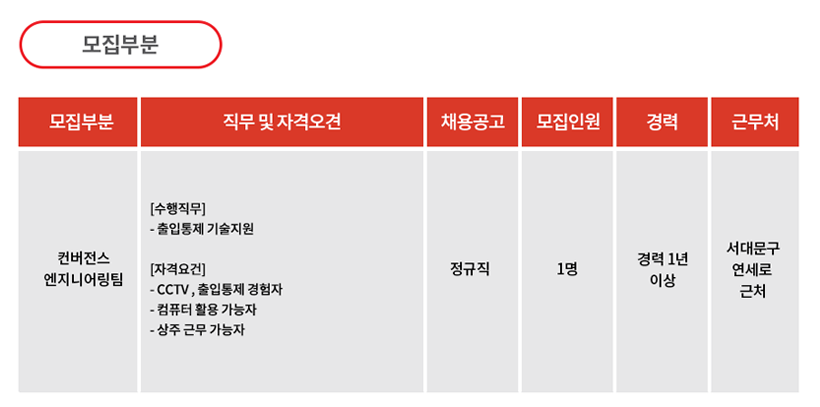 모집부분

| 모집부분 | 직무 및 자격오견 | 채용공고 | 모집인원 | 경력 | 근무처 |
|---|---|---|---|---|---|
| 컨버전스 엔지니어링팀 | [수행직무] - 출입통제 기술지원 [자격요건] - CCTV , 출입통제 경험자 - 컴퓨터 활용 가능자 - 상주 근무 가능자 | 정규직 | 1명 | 경력 1년 이상 | 서대문구 연세로 근처 |